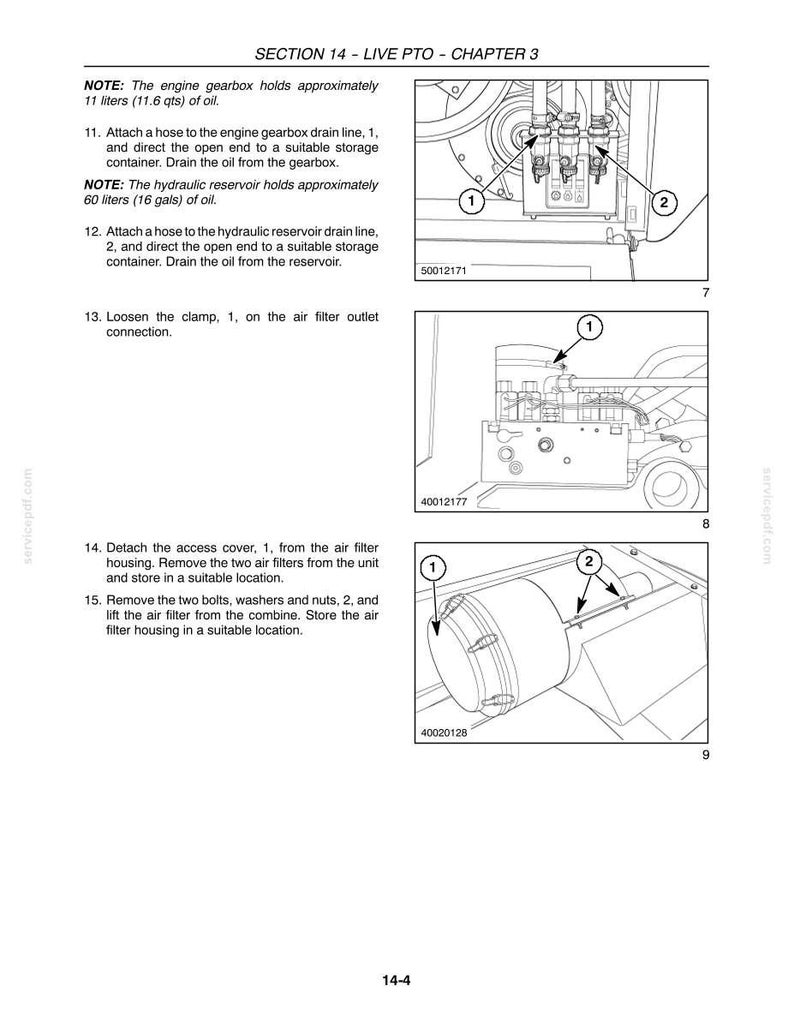 SECTION 14 - LIVE PTO - CHAPTER 3

NOTE: The engine gearbox holds approximately 11 liters (11.6 qts) of oil.

11. Attach a hose to the engine gearbox drain line, 1, and direct the open end to a suitable storage container. Drain the oil from the gearbox.

NOTE: The hydraulic reservoir holds approximately 60 liters (16 gals) of oil.

12. Attach a hose to the hydraulic reservoir drain line, 2, and direct the open end to a suitable storage container. Drain the oil from the reservoir.

1
2
50012171
7

13. Loosen the clamp, 1, on the air filter outlet connection.

1
40012177
8

14. Detach the access cover, 1, from the air filter housing. Remove the two air filters from the unit and store in a suitable location.

15. Remove the two bolts, washers and nuts, 2, and lift the air filter from the combine. Store the air filter housing in a suitable location.

1
2
40020128
9

14-4

servicepdf.com